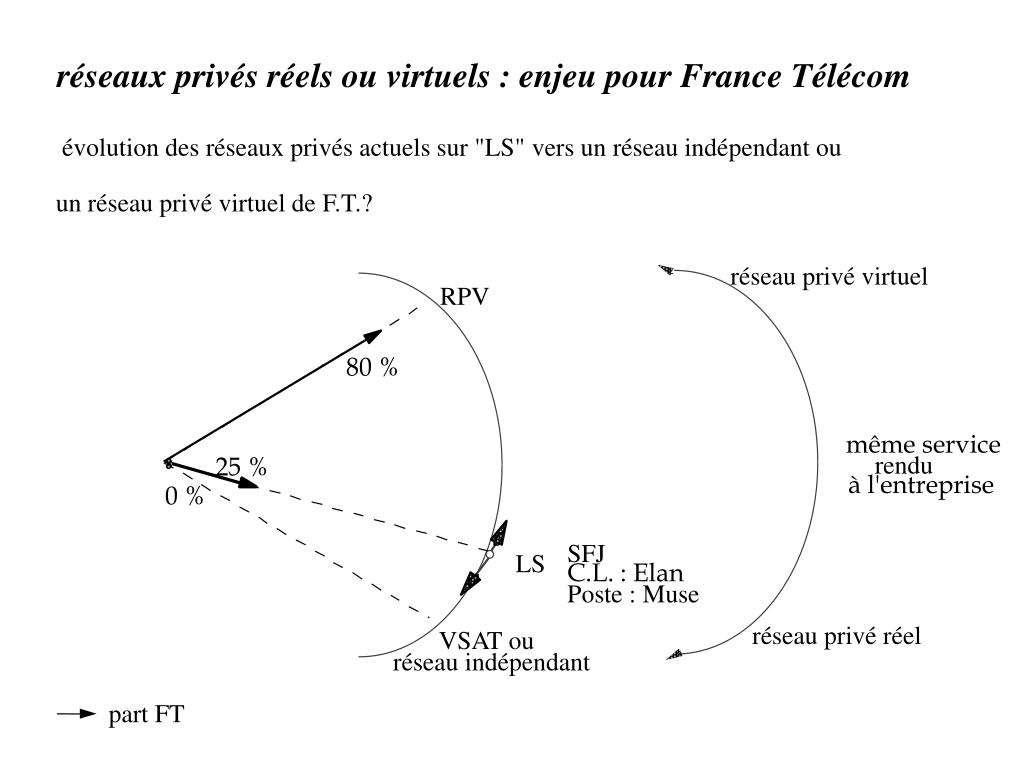 réseaux privés réels ou virtuels : enjeu pour France Télécom

évolution des réseaux privés actuels sur "LS" vers un réseau indépendant ou

un réseau privé virtuel de F.T.?

RPV

80 %

25 %

0 %

LS

SFJ
C.L. : Elan
Poste : Muse

VSAT ou
réseau indépendant

réseau privé virtuel

même service
rendu
à l'entreprise

réseau privé réel

part FT